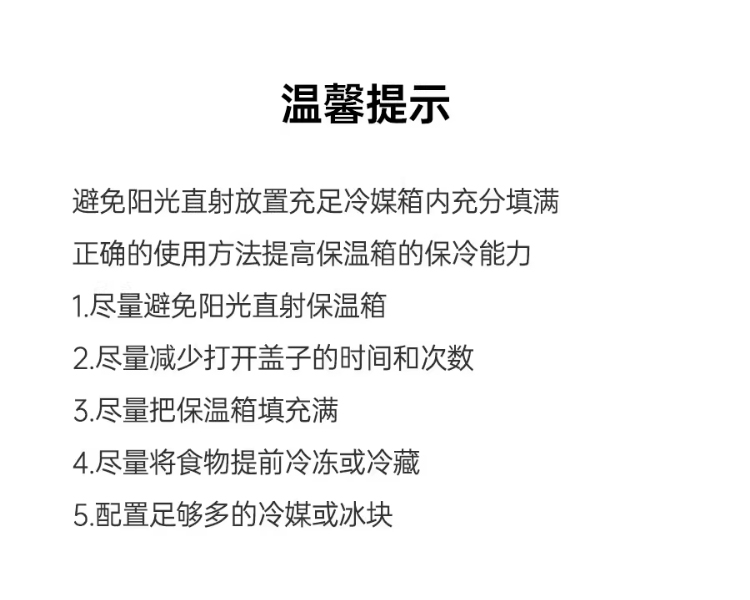 温馨提示

避免阳光直射放置充足冷媒箱内充分填满

正确的使用方法提高保温箱的保冷能力

1.尽量避免阳光直射保温箱

2.尽量减少打开盖子的时间和次数

3.尽量把保温箱填充满

4.尽量将食物提前冷冻或冷藏

5.配置足够多的冷媒或冰块